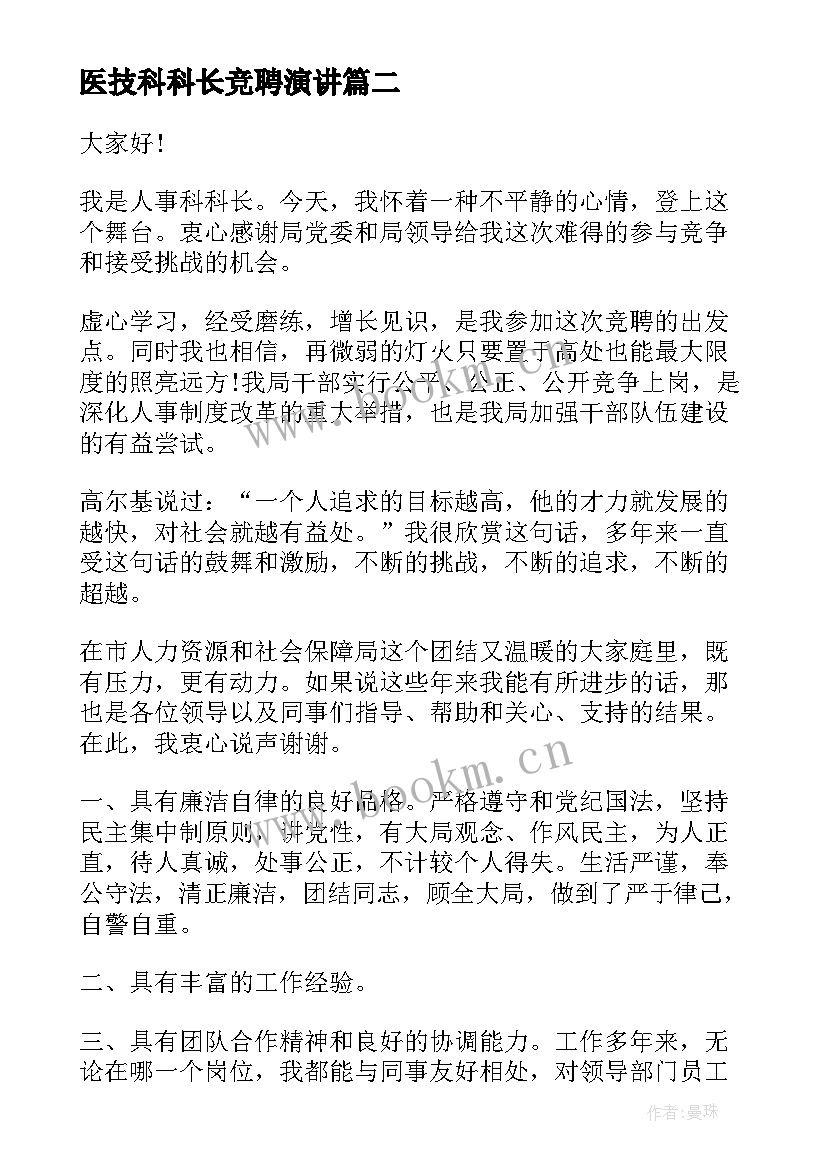 医技科科长竞聘演讲篇二

大家好！

我是人事科科长。今天，我怀着一种不平静的心情，登上这个舞台。衷心感谢局党委和局领导给我这次难得的参与竞争和接受挑战的机会。

虚心学习，经受磨练，增长见识，是我参加这次竞聘的出发点。同时我也相信，再微弱的灯火只要置于高处也能最大限度的照亮远方!我局干部实行公平、公正、公开竞争上岗，是深化人事制度改革的重大举措，也是我局加强干部队伍建设的有益尝试。

高尔基说过：“一个人追求的目标越高，他的才力就发展的越快，对社会就越有益处。”我很欣赏这句话，多年来一直受这句话的鼓舞和激励，不断的挑战，不断的追求，不断的超越。

在市人力资源和社会保障局这个团结又温暖的大家庭里，既有压力，更有动力。如果说这些年来我能有所进步的话，那也是各位领导以及同事们指导、帮助和关心、支持的结果。在此，我衷心说声谢谢。

一、具有廉洁自律的良好品格。严格遵守和党纪国法，坚持民主集中制原则，讲党性，有大局观念、作风民主，为人正直，待人真诚，处事公正，不计较个人得失。生活严谨，奉公守法，清正廉洁，团结同志，顾全大局，做到了严于律己，自警自重。

二、具有丰富的工作经验。

三、具有团队合作精神和良好的协调能力。工作多年来，无论在哪一个岗位，我都能与同事友好相处，对领导部门员工

www.bookm.cn

作者：曼珠